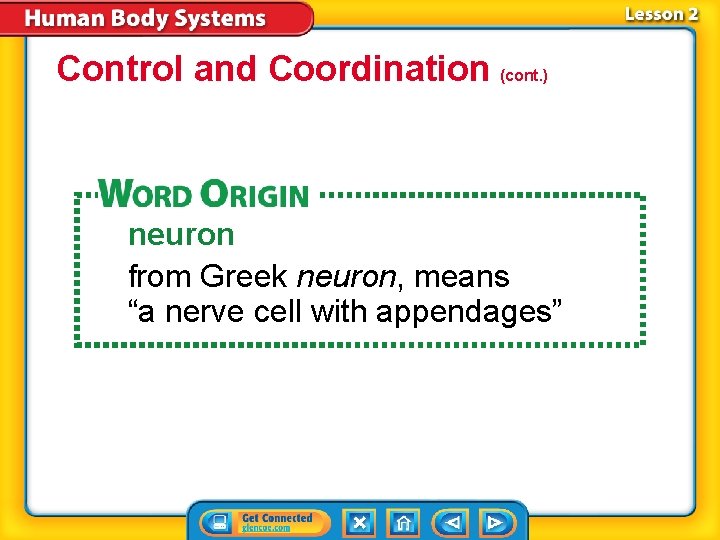 Human Body Systems

Lesson 2

Control and Coordination (cont.)

WORD ORIGIN

neuron

from Greek neuron, means "a nerve cell with appendages"

Get Connected
glencoe.com